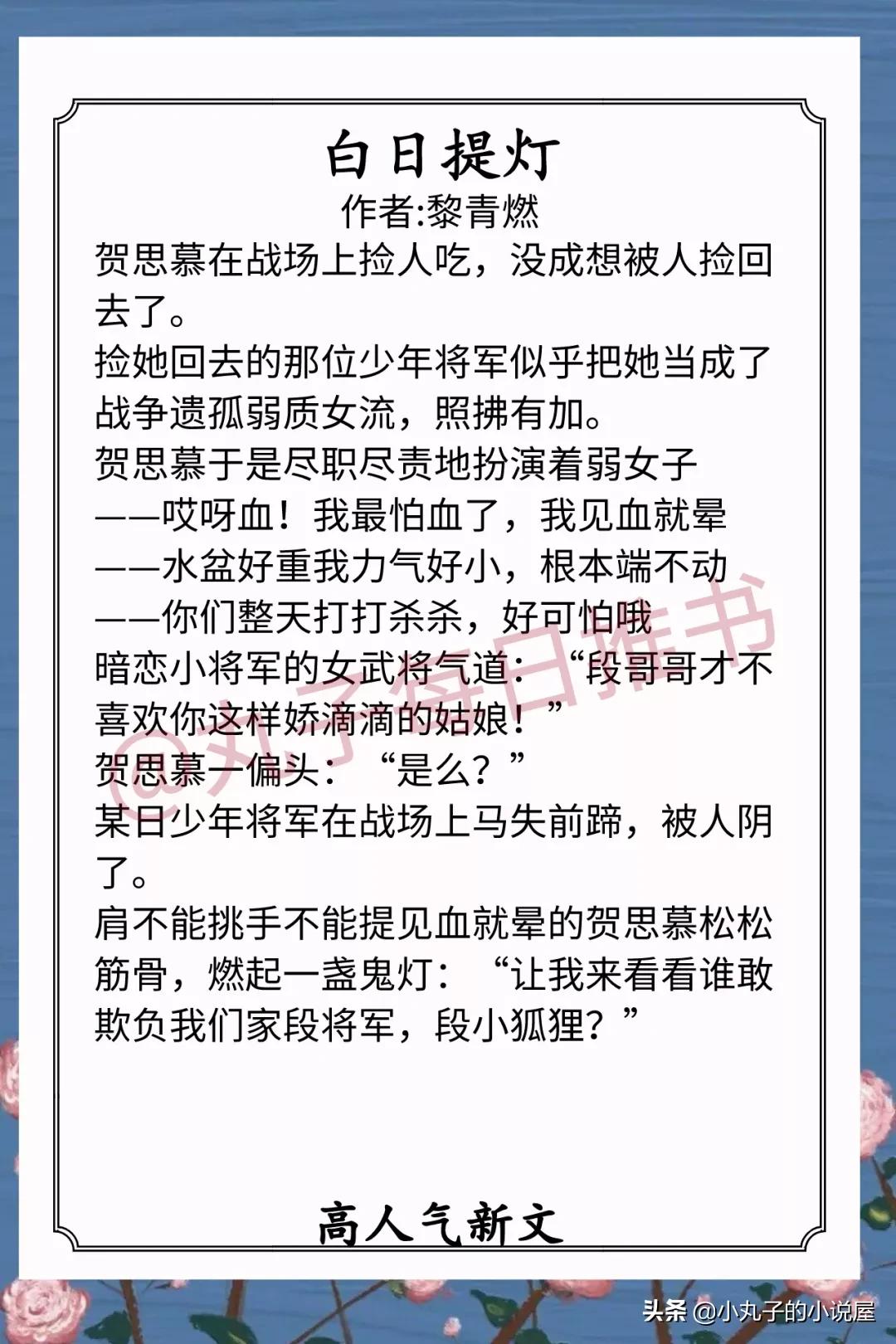 白日提灯
作者:黎青燃

贺思慕在战场上捡人吃，没成想被人捡回去了。
捡她回去的那位少年将军似乎把她当成了战争遗孤弱质女流，照拂有加。
贺思慕于是尽职尽责地扮演着弱女子
——哎呀血！我最怕血了，我见血就晕
——水盆好重我力气好小，根本端不动
——你们整天打打杀杀，好可怕哦
暗恋小将军的女武将气道：“段哥哥才不喜欢你这样娇滴滴的姑娘！”
贺思慕一偏头：“是么？”
某日少年将军在战场上马失前蹄，被人阴了。
肩不能挑手不能提见血就晕的贺思慕松松筋骨，燃起一盏鬼灯：“让我来看看谁敢欺负我们家段将军，段小狐狸？”

@丸子每日推书

高人气新文

头条 @小丸子的小说屋